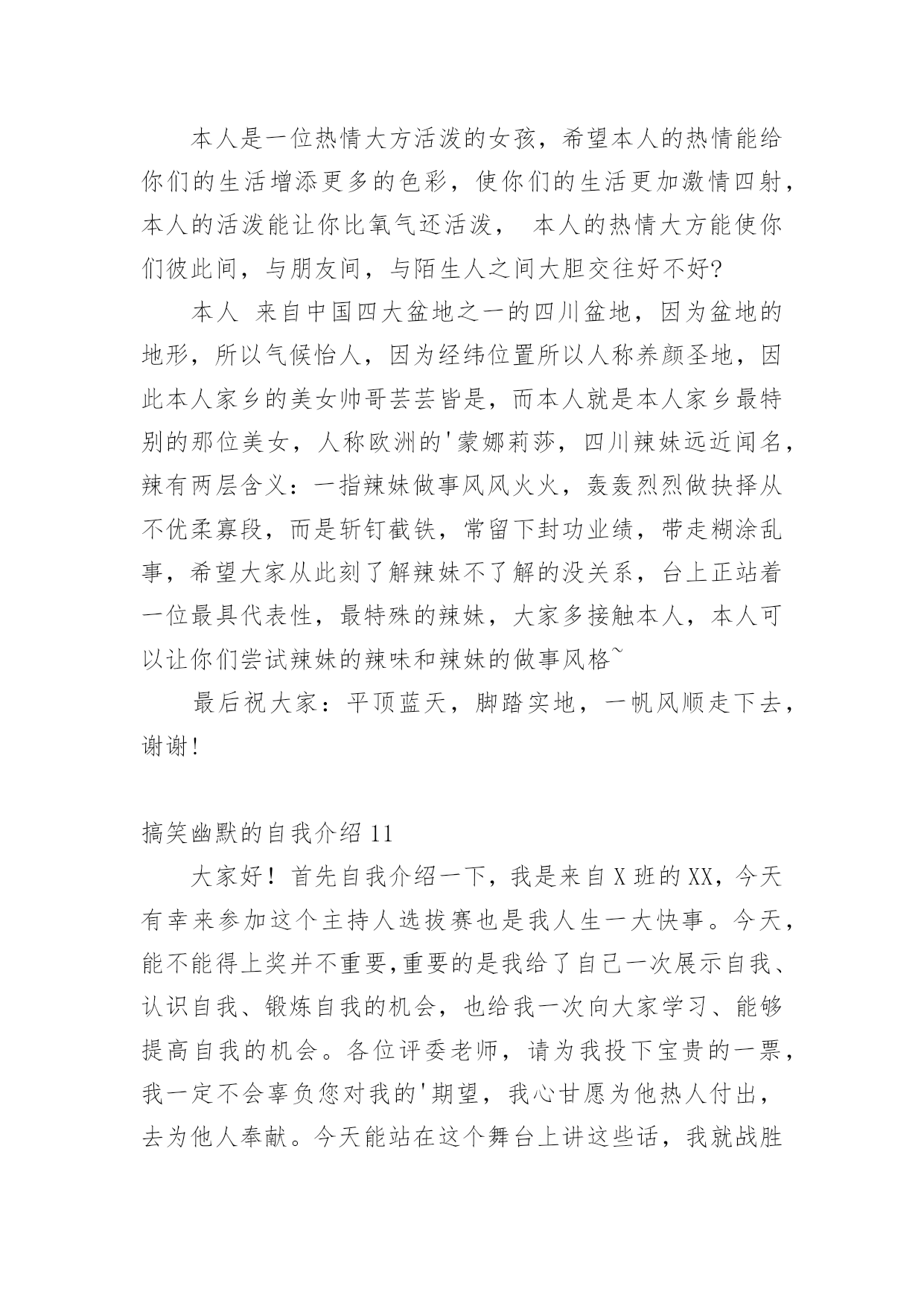 本人是一位热情大方活泼的女孩，希望本人的热情能给你们的生活增添更多的色彩，使你们的生活更加激情四射，本人的活泼能让你比氧气还活泼， 本人的热情大方能使你们彼此间，与朋友间，与陌生人之间大胆交往好不好?

本人 来自中国四大盆地之一的四川盆地，因为盆地的地形，所以气候怡人，因为经纬位置所以人称养颜圣地，因此本人家乡的美女帅哥芸芸皆是，而本人就是本人家乡最特别的那位美女，人称欧洲的'蒙娜莉莎，四川辣妹远近闻名，辣有两层含义：一指辣妹做事风风火火，轰轰烈烈做抉择从不优柔寡段，而是斩钉截铁，常留下封功业绩，带走糊涂乱事，希望大家从此刻了解辣妹不了解的没关系，台上正站着一位最具代表性，最特殊的辣妹，大家多接触本人，本人可以让你们尝试辣妹的辣味和辣妹的做事风格~

最后祝大家：平顶蓝天，脚踏实地，一帆风顺走下去，谢谢!

搞笑幽默的自我介绍 11

大家好！首先自我介绍一下，我是来自 X 班的 XX，今天有幸来参加这个主持人选拔赛也是我人生一大快事。今天，能不能得上奖并不重要,重要的是我给了自己一次展示自我、认识自我、锻炼自我的机会，也给我一次向大家学习、能够提高自我的机会。各位评委老师，请为我投下宝贵的一票，我一定不会辜负您对我的'期望，我心甘愿为他热人付出，去为他人奉献。今天能站在这个舞台上讲这些话，我就战胜